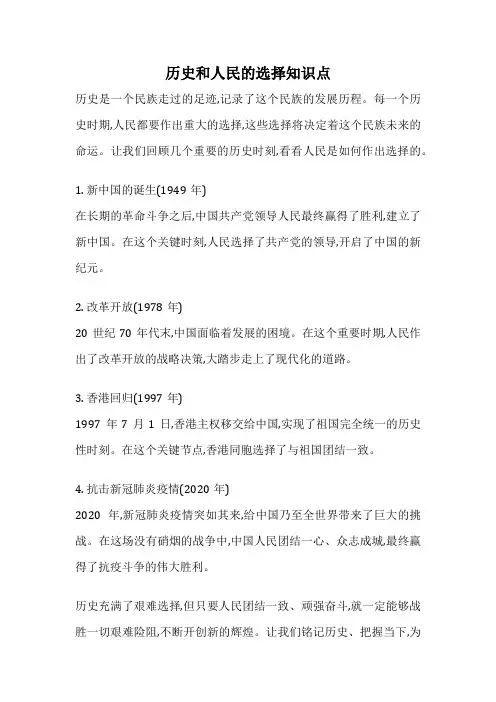 历史和人民的选择知识点

历史是一个民族走过的足迹,记录了这个民族的发展历程。每一个历史时期,人民都要作出重大的选择,这些选择将决定着这个民族未来的命运。让我们回顾几个重要的历史时刻,看看人民是如何作出选择的。

1. 新中国的诞生(1949 年)
在长期的革命斗争之后,中国共产党领导人民最终赢得了胜利,建立了新中国。在这个关键时刻,人民选择了共产党的领导,开启了中国的新纪元。

2. 改革开放(1978 年)
20 世纪 70 年代末,中国面临着发展的困境。在这个重要时期,人民作出了改革开放的战略决策,大踏步走上了现代化的道路。

3. 香港回归(1997 年)
1997 年 7 月 1 日,香港主权移交给中国,实现了祖国完全统一的历史性时刻。在这个关键节点,香港同胞选择了与祖国团结一致。

4. 抗击新冠肺炎疫情(2020 年)
2020 年,新冠肺炎疫情突如其来,给中国乃至全世界带来了巨大的挑战。在这场没有硝烟的战争中,中国人民团结一心、众志成城,最终赢得了抗疫斗争的伟大胜利。

历史充满了艰难选择,但只要人民团结一致、顽强奋斗,就一定能够战胜一切艰难险阻,不断开创新的辉煌。让我们铭记历史、把握当下,为